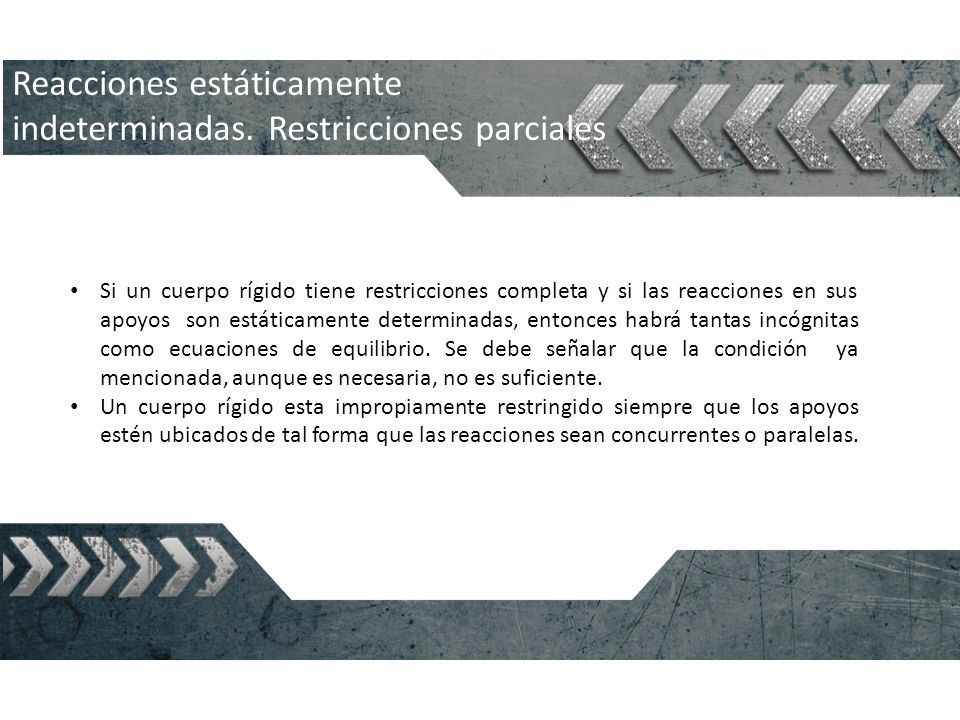 Reacciones estáticamente indeterminadas. Restricciones parciales

• Si un cuerpo rígido tiene restricciones completa y si las reacciones en sus apoyos son estáticamente determinadas, entonces habrá tantas incógnitas como ecuaciones de equilibrio. Se debe señalar que la condición ya mencionada, aunque es necesaria, no es suficiente.
• Un cuerpo rígido esta impropiamente restringido siempre que los apoyos estén ubicados de tal forma que las reacciones sean concurrentes o paralelas.